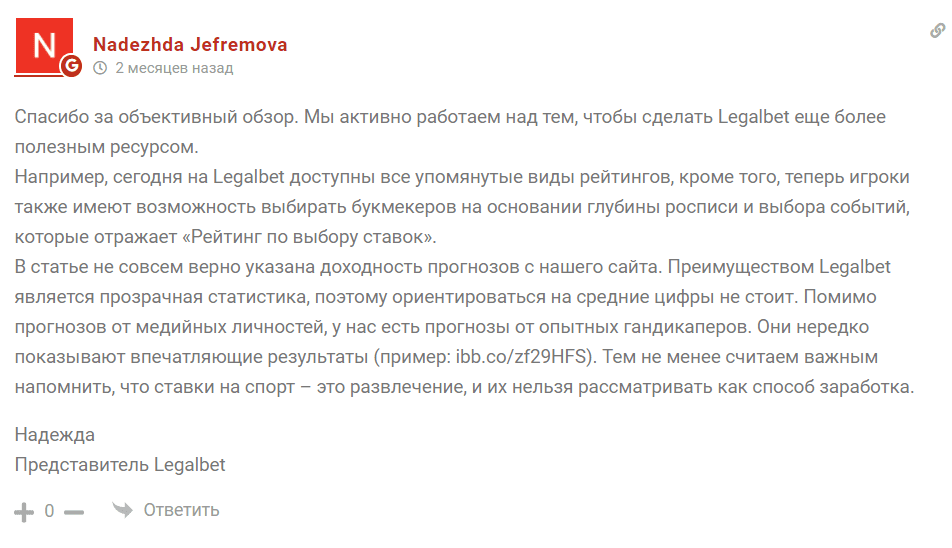 N G

Nadezhda Jefremova
2 месяцев назад

Спасибо за объективный обзор. Мы активно работаем над тем, чтобы сделать Legalbet еще более полезным ресурсом.
Например, сегодня на Legalbet доступны все упомянутые виды рейтингов, кроме того, теперь игроки также имеют возможность выбирать букмекеров на основании глубины росписи и выбора событий, которые отражает «Рейтинг по выбору ставок».
В статье не совсем верно указана доходность прогнозов с нашего сайта. Преимуществом Legalbet является прозрачная статистика, поэтому ориентироваться на средние цифры не стоит. Помимо прогнозов от медийных личностей, у нас есть прогнозы от опытных гандикаперов. Они нередко показывают впечатляющие результаты (пример: ibb.co/zf29HFS). Тем не менее считаем важным напомнить, что ставки на спорт – это развлечение, и их нельзя рассматривать как способ заработка.

Надежда
Представитель Legalbet

0
Ответить